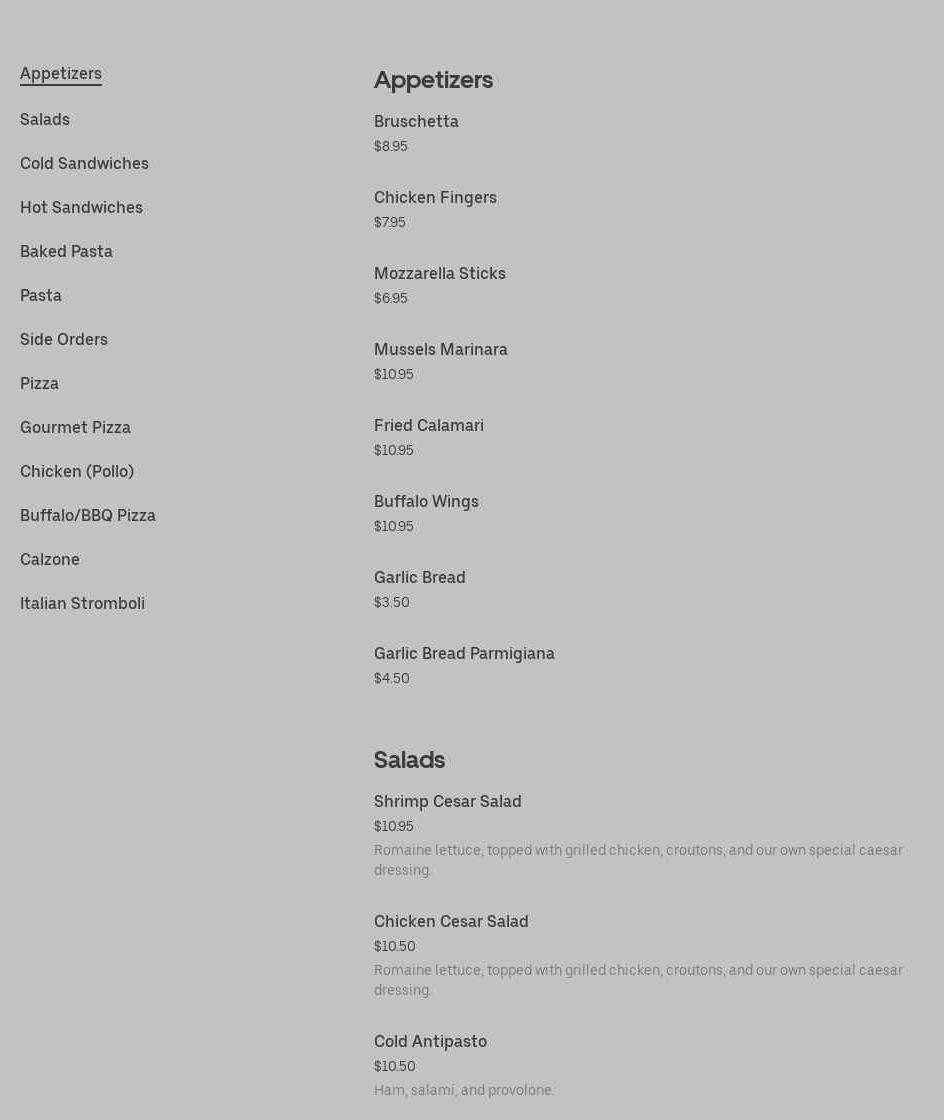 Appetizers
Salads
Cold Sandwiches
Hot Sandwiches
Baked Pasta
Pasta
Side Orders
Pizza
Gourmet Pizza
Chicken (Pollo)
Buffalo/BBQ Pizza
Calzone
Italian Stromboli

Appetizers

Bruschetta
$8.95

Chicken Fingers
$7.95

Mozzarella Sticks
$6.95

Mussels Marinara
$10.95

Fried Calamari
$10.95

Buffalo Wings
$10.95

Garlic Bread
$3.50

Garlic Bread Parmigiana
$4.50

Salads

Shrimp Cesar Salad
$10.95
Romaine lettuce, topped with grilled chicken, croutons, and our own special caesar dressing.

Chicken Cesar Salad
$10.50
Romaine lettuce, topped with grilled chicken, croutons, and our own special caesar dressing.

Cold Antipasto
$10.50
Ham, salami, and provolone.